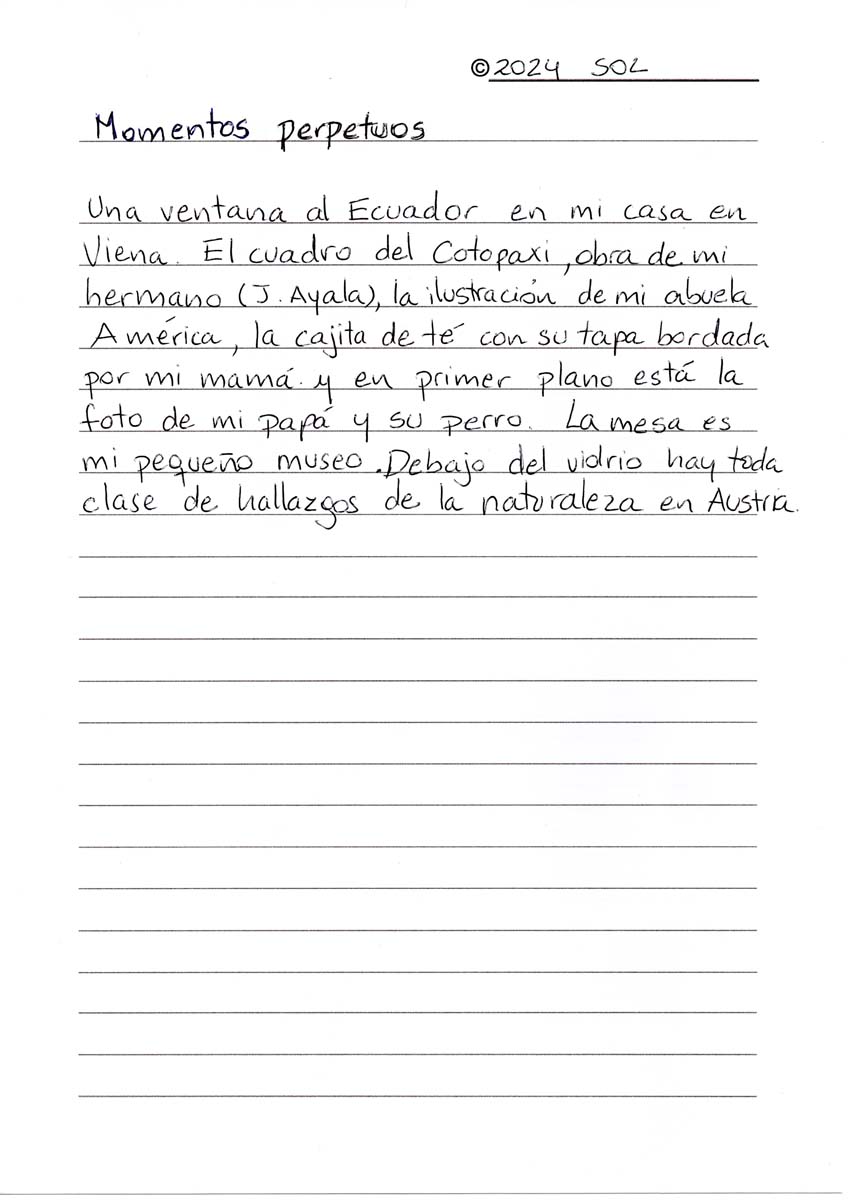 ©2024 SOL

Momentos perpetuos

Una ventana al Ecuador en mi casa en Viena. El cuadro del Cotopaxi, obra de mi hermano (J. Ayala), la ilustración de mi abuela América, la cajita de té con su tapa bordada por mi mamá. y en primer plano está la foto de mi papá y su perro. La mesa es mi pequeño museo. Debajo del vidrio hay toda clase de hallazgos de la naturaleza en Austria.